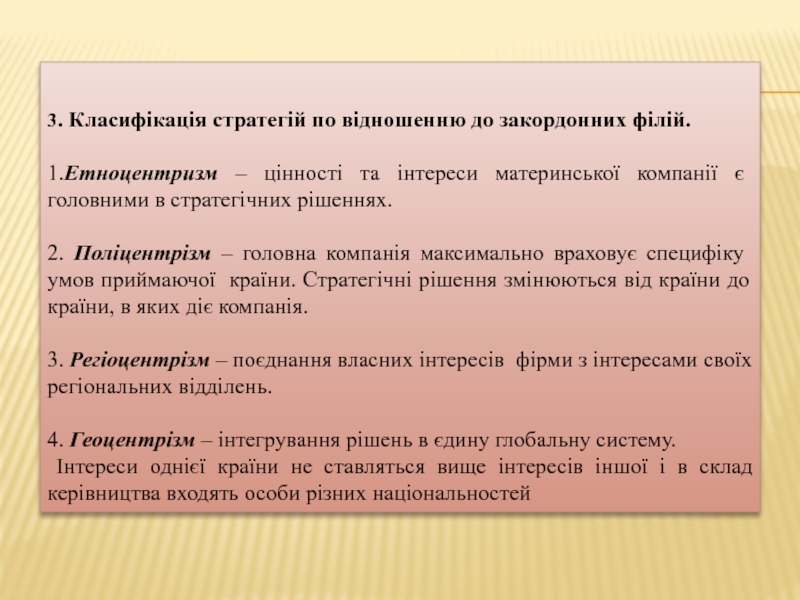 3. Класифікація стратегій по відношенню до закордонних філій.

1.Етноцентризм – цінності та інтереси материнської компанії є головними в стратегічних рішеннях.

2. Поліцентрізм – головна компанія максимально враховує специфіку умов приймаючої країни. Стратегічні рішення змінюються від країни до країни, в яких діє компанія.

3. Регіоцентрізм – поєднання власних інтересів фірми з інтересами своїх регіональних відділень.

4. Геоцентрізм – інтегрування рішень в єдину глобальну систему.
Інтереси однієї країни не ставляться вище інтересів іншої і в склад керівництва входять особи різних національностей